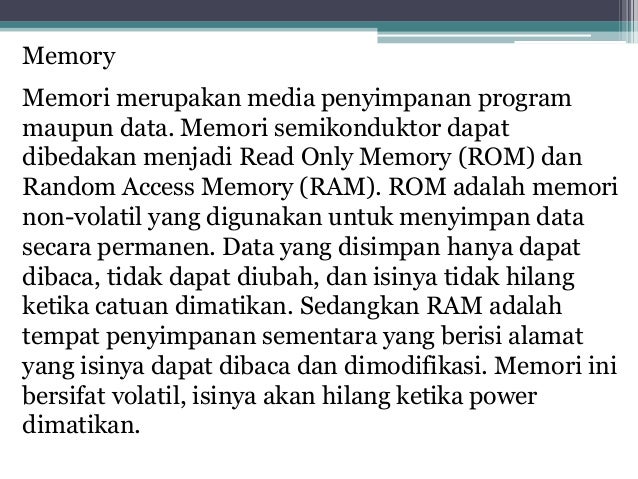 Memory

Memori merupakan media penyimpanan program maupun data. Memori semikonduktor dapat dibedakan menjadi Read Only Memory (ROM) dan Random Access Memory (RAM). ROM adalah memori non-volatil yang digunakan untuk menyimpan data secara permanen. Data yang disimpan hanya dapat dibaca, tidak dapat diubah, dan isinya tidak hilang ketika catuan dimatikan. Sedangkan RAM adalah tempat penyimpanan sementara yang berisi alamat yang isinya dapat dibaca dan dimodifikasi. Memori ini bersifat volatil, isinya akan hilang ketika power dimatikan.